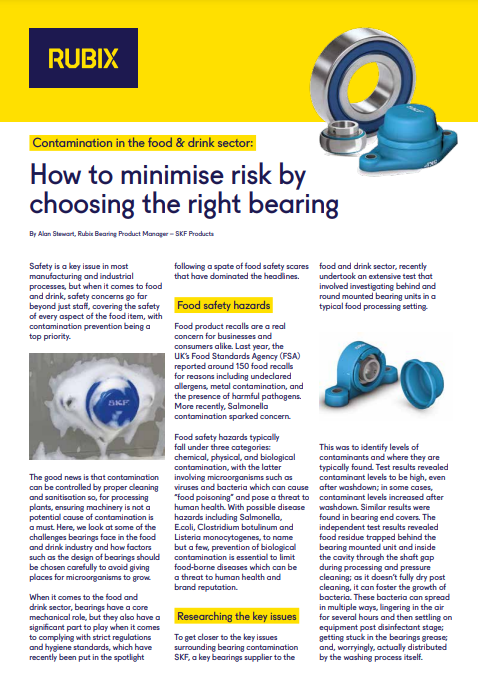 RUBIX

Contamination in the food & drink sector:

How to minimise risk by choosing the right bearing

By Alan Stewart, Rubix Bearing Product Manager – SKF Products

Safety is a key issue in most manufacturing and industrial processes, but when it comes to food and drink, safety concerns go far beyond just staff, covering the safety of every aspect of the food item, with contamination prevention being a top priority.

SKF

The good news is that contamination can be controlled by proper cleaning and sanitisation so, for processing plants, ensuring machinery is not a potential cause of contamination is a must. Here, we look at some of the challenges bearings face in the food and drink industry and how factors such as the design of bearings should be chosen carefully to avoid giving places for microorganisms to grow.

When it comes to the food and drink sector, bearings have a core mechanical role, but they also have a significant part to play when it comes to complying with strict regulations and hygiene standards, which have recently been put in the spotlight following a spate of food safety scares that have dominated the headlines.

Food safety hazards

Food product recalls are a real concern for businesses and consumers alike. Last year, the UK's Food Standards Agency (FSA) reported around 150 food recalls for reasons including undeclared allergens, metal contamination, and the presence of harmful pathogens. More recently, Salmonella contamination sparked concern.

Food safety hazards typically fall under three categories: chemical, physical, and biological contamination, with the latter involving microorganisms such as viruses and bacteria which can cause "food poisoning" and pose a threat to human health. With possible disease hazards including Salmonella, E.coli, Clostridium botulinum and Listeria monocytogenes, to name but a few, prevention of biological contamination is essential to limit food-borne diseases which can be a threat to human health and brand reputation.

Researching the key issues

To get closer to the key issues surrounding bearing contamination SKF, a key bearings supplier to the food and drink sector, recently undertook an extensive test that involved investigating behind and round mounted bearing units in a typical food processing setting.

This was to identify levels of contaminants and where they are typically found. Test results revealed contaminant levels to be high, even after washdown; in some cases, contaminant levels increased after washdown. Similar results were found in bearing end covers. The independent test results revealed food residue trapped behind the bearing mounted unit and inside the cavity through the shaft gap during processing and pressure cleaning; as it doesn't fully dry post cleaning, it can foster the growth of bacteria. These bacteria can spread in multiple ways, lingering in the air for several hours and then settling on equipment post disinfectant stage; getting stuck in the bearings grease; and, worryingly, actually distributed by the washing process itself.